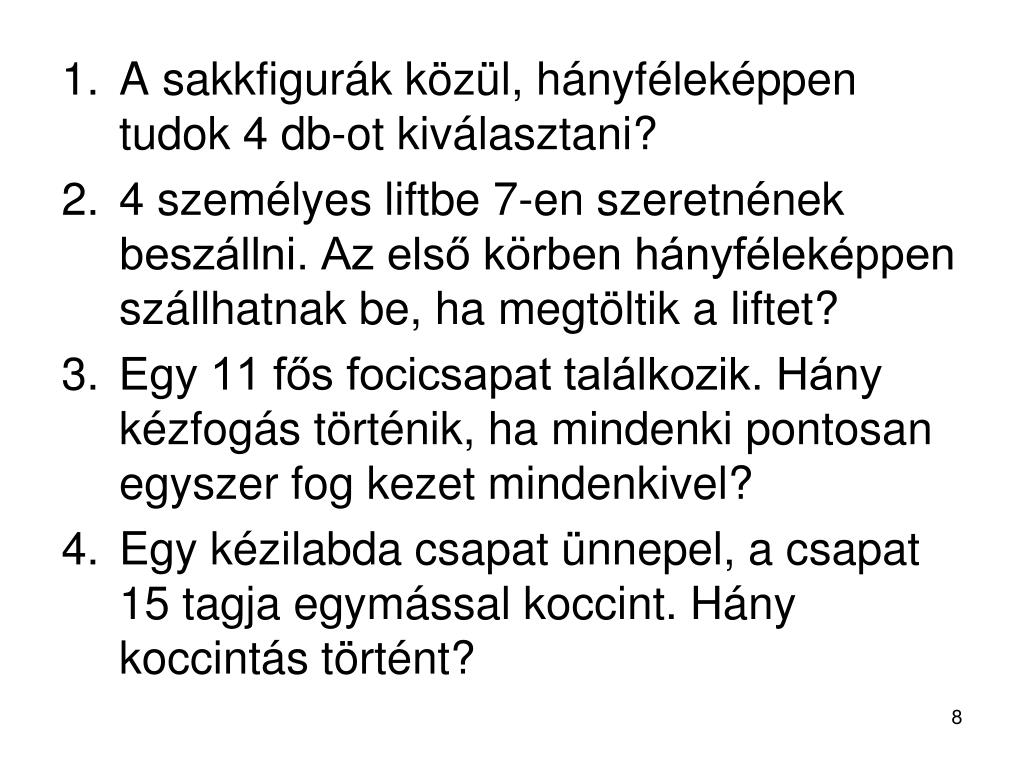 1. A sakkfigurák közül, hányféleképpen tudok 4 db-ot kiválasztani?
2. 4 személyes liftbe 7-en szeretnének beszállni. Az első körben hányféleképpen szállhatnak be, ha megtöltik a liftet?
3. Egy 11 fős focicsapat találkozik. Hány kézfogás történik, ha mindenki pontosan egyszer fog kezet mindenkivel?
4. Egy kézilabda csapat ünnepel, a csapat 15 tagja egymással koccint. Hány koccintás történt?

8